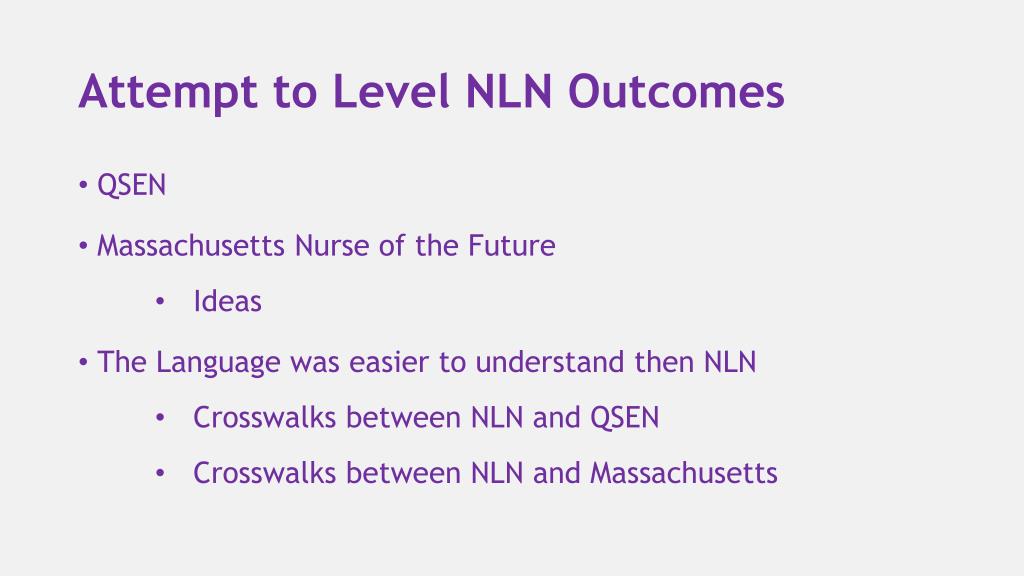 Attempt to Level NLN Outcomes

• QSEN

• Massachusetts Nurse of the Future

• Ideas

• The Language was easier to understand then NLN

• Crosswalks between NLN and QSEN

• Crosswalks between NLN and Massachusetts